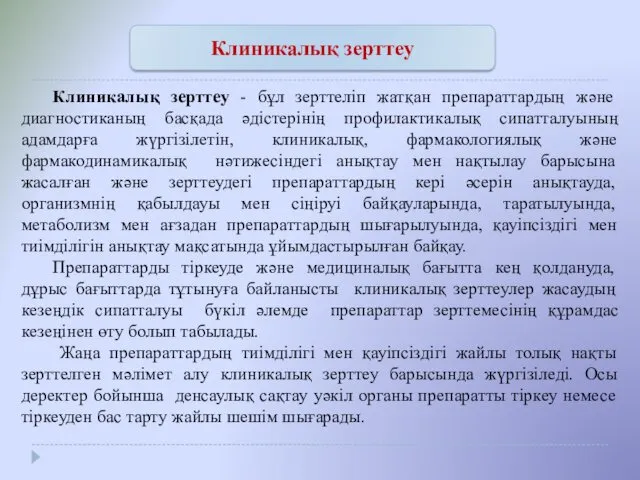 Клиникалық зерттеу

Клиникалық зерттеу - бұл зерттеліп жатқан препараттардың және диагностиканың басқада әдістерінің профилактикалық сипатталуының адамдарға жүргізілетін, клиникалық, фармакологиялық және фармакодинамикалық нәтижесіндегі анықтау мен нақтылау барысына жасалған және зерттеудегі препараттардың кері әсерін анықтауда, организмнің қабылдауы мен сіңіруі байқауларында, таратылуында, метаболизм мен ағзадан препараттардың шығарылуында, қауіпсіздігі мен тиімділігін анықтау мақсатында ұйымдастырылған байқау.

Препараттарды тіркеуде және медициналық бағытта кең қолдануда, дұрыс бағыттарда тұтынуға байланысты клиникалық зерттеулер жасаудың кезеңдік сипатталуы бүкіл әлемде препараттар зерттемесінің құрамдас кезеңінен өту болып табылады.

Жаңа препараттардың тиімділігі мен қауіпсіздігі жайлы толық нақты зерттелген мәлімет алу клиникалық зерттеу барысында жүргізіледі. Осы деректер бойынша денсаулық сақтау уәкіл органы препаратты тіркеу немесе тіркеуден бас тарту жайлы шешім шығарады.